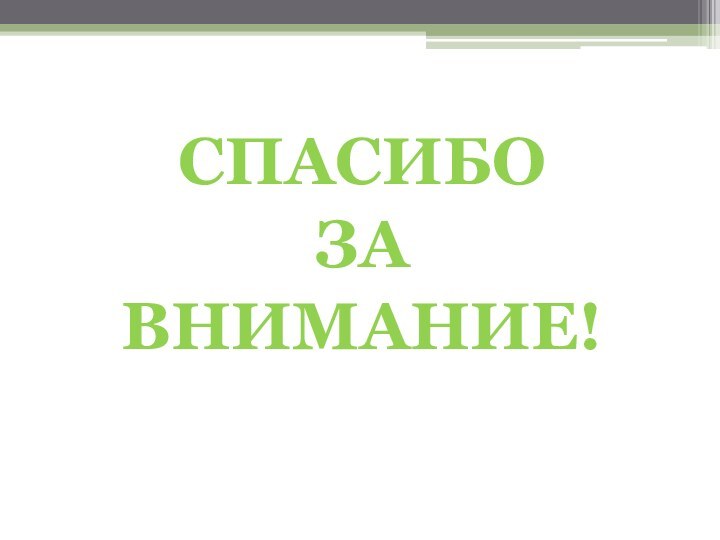 СПАСИБО
ЗА
ВНИМАНИЕ!